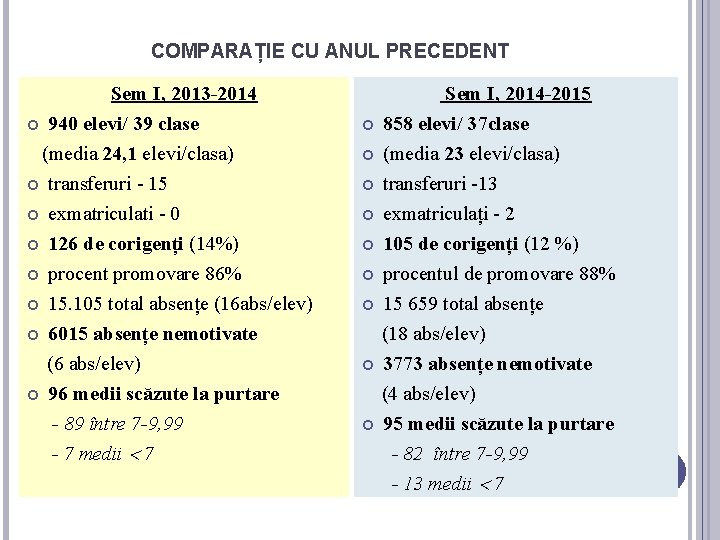 COMPARAȚIE CU ANUL PRECEDENT

Sem I, 2013-2014

940 elevi/ 39 clase
(media 24,1 elevi/clasa)

transferuri - 15

exmatriculati - 0

126 de corigenți (14%)

procent promovare 86%

15.105 total absențe (16abs/elev)

6015 absențe nemotivate
(6 abs/elev)

96 medii scăzute la purtare
- 89 între 7-9,99
- 7 medii <7

Sem I, 2014-2015

858 elevi/ 37clase

(media 23 elevi/clasa)

transferuri -13

exmatriculați - 2

105 de corigenți (12 %)

procentul de promovare 88%

15 659 total absențe
(18 abs/elev)

3773 absențe nemotivate
(4 abs/elev)

95 medii scăzute la purtare
- 82 între 7-9,99
- 13 medii <7